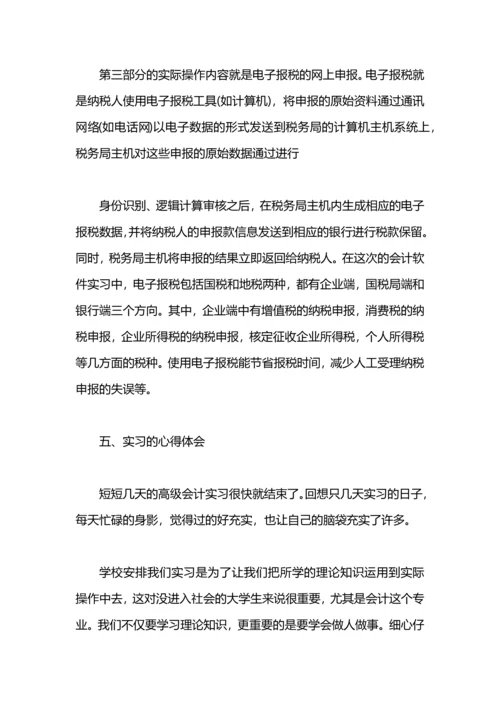 第三部分的实际操作内容就是电子报税的网上申报。电子报税就是纳税人使用电子报税工具(如计算机)，将申报的原始资料通过通讯网络(如电话网)以电子数据的形式发送到税务局的计算机主机系统上，税务局主机对这些申报的原始数据通过进行

身份识别、逻辑计算审核之后，在税务局主机内生成相应的电子报税数据，并将纳税人的申报款信息发送到相应的银行进行税款保留。同时，税务局主机将申报的结果立即返回给纳税人。在这次的会计软件实习中，电子报税包括国税和地税两种，都有企业端，国税局端和银行端三个方向。其中，企业端中有增值税的纳税申报，消费税的纳税申报，企业所得税的纳税申报，核定征收企业所得税，个人所得税等几方面的税种。使用电子报税能节省报税时间，减少人工受理纳税申报的失误等。

五、实习的心得体会

短短几天的高级会计实习很快就结束了。回想只几天实习的日子，每天忙碌的身影，觉得过的好充实，也让自己的脑袋充实了许多。

学校安排我们实习是为了让我们把所学的理论知识运用到实际操作中去，这对没进入社会的大学生来说很重要，尤其是会计这个专业。我们不仅要学习理论知识，更重要的是要学会做人做事。细心仔